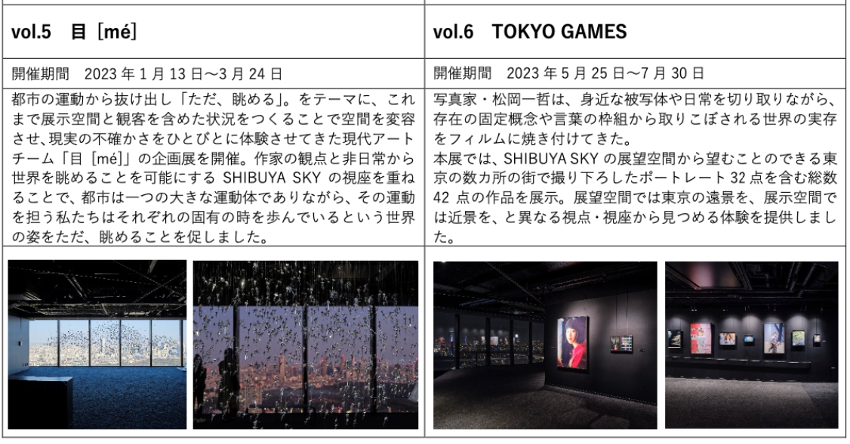 vol.5 目［mé］

開催期間 2023年1月13日～3月24日

都市の運動から抜け出し「ただ、眺める」。をテーマに、これまで展示空間と観客を含めた状況をつくることで空間を変容させ、現実の不確かさをひとびとに体験させてきた現代アートチーム「目［mé］」の企画展を開催。作家の観点と非日常から世界を眺めることを可能にするSHIBUYA SKYの視座を重ねることで、都市は一つの大きな運動体でありながら、その運動を担う私たちはそれぞれの固有の時を歩んでいるという世界の姿をただ、眺めることを促しました。

vol.6 TOKYO GAMES

開催期間 2023年5月25日～7月30日

写真家・松岡一哲は、身近な被写体や日常を切り取りながら、存在の固定概念や言葉の枠組から取りこぼされる世界の実存をフィルムに焼き付けてきた。
本展では、SHIBUYA SKYの展望空間から望むことのできる東京の数カ所の街で撮り下ろしたポートレート32点を含む総数42点の作品を展示。展望空間では東京の遠景を、展示空間では近景を、と異なる視点・視座から見つめる体験を提供しました。